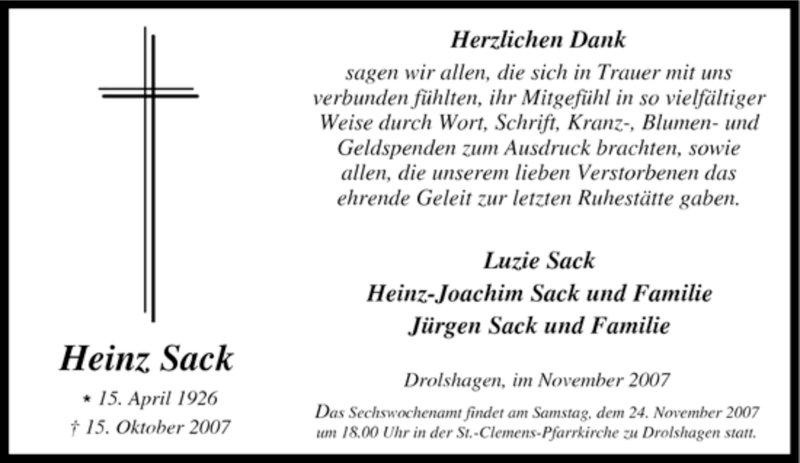 Heinz Sack

* 15. April 1926
† 15. Oktober 2007

Herzlichen Dank

sagen wir allen, die sich in Trauer mit uns verbunden fühlten, ihr Mitgefühl in so vielfältiger Weise durch Wort, Schrift, Kranz-, Blumen- und Geldspenden zum Ausdruck brachten, sowie allen, die unserem lieben Verstorbenen das ehrende Geleit zur letzten Ruhestätte gaben.

Luzie Sack
Heinz-Joachim Sack und Familie
Jürgen Sack und Familie

Drolshagen, im November 2007

Das Sechswochenamt findet am Samstag, dem 24. November 2007 um 18.00 Uhr in der St.-Clemens-Pfarrkirche zu Drolshagen statt.